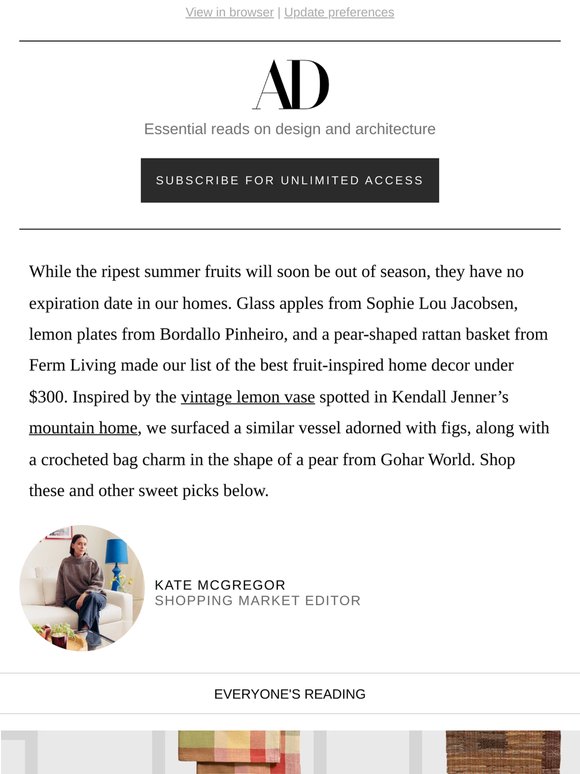 View in browser | Update preferences

AD

Essential reads on design and architecture

SUBSCRIBE FOR UNLIMITED ACCESS

While the ripest summer fruits will soon be out of season, they have no expiration date in our homes. Glass apples from Sophie Lou Jacobsen, lemon plates from Bordallo Pinheiro, and a pear-shaped rattan basket from Ferm Living made our list of the best fruit-inspired home decor under $300. Inspired by the vintage lemon vase spotted in Kendall Jenner's mountain home, we surfaced a similar vessel adorned with figs, along with a crocheted bag charm in the shape of a pear from Gohar World. Shop these and other sweet picks below.

KATE MCGREGOR
SHOPPING MARKET EDITOR

EVERYONE'S READING